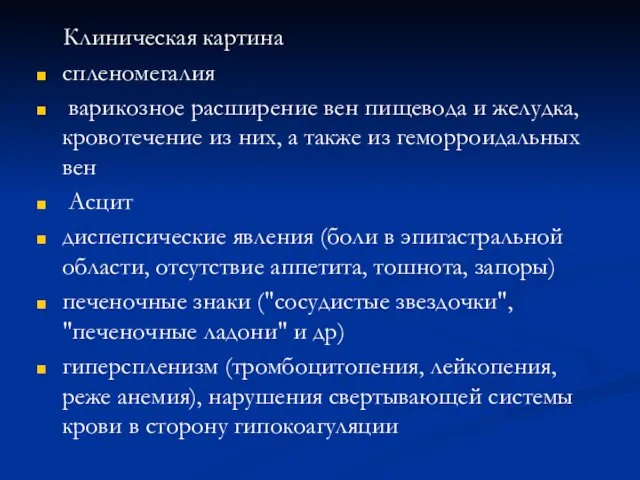 Клиническая картина

спленомегалия

варикозное расширение вен пищевода и желудка, кровотечение из них, а также из геморроидальных вен

Асцит

диспепсические явления (боли в эпигастральной области, отсутствие аппетита, тошнота, запоры)

печеночные знаки ("сосудистые звездочки", "печеночные ладони" и др)

гиперспленизм (тромбоцитопения, лейкопения, реже анемия), нарушения свертывающей системы крови в сторону гипокоагуляции